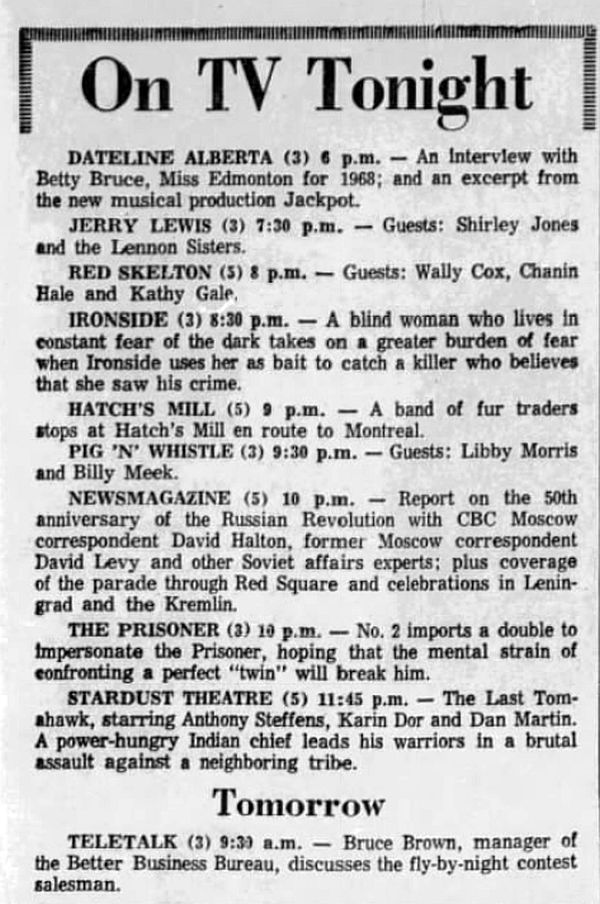 On TV Tonight

DATELINE ALBERTA (3) 6 p.m. — An interview with Betty Bruce, Miss Edmonton for 1968; and an excerpt from the new musical production Jackpot.

JERRY LEWIS (3) 7:30 p.m. — Guests: Shirley Jones and the Lennon Sisters.

RED SKELTON (5) 8 p.m. — Guests: Wally Cox, Chanin Hale and Kathy Gale.

IRONSIDE (3) 8:30 p.m. — A blind woman who lives in constant fear of the dark takes on a greater burden of fear when Ironside uses her as bait to catch a killer who believes that she saw his crime.

HATCH'S MILL (5) 9 p.m. — A band of fur traders stops at Hatch's Mill en route to Montreal.

PIG 'N' WHISTLE (3) 9:30 p.m. — Guests: Libby Morris and Billy Meek.

NEWSMAGAZINE (5) 10 p.m. — Report on the 50th anniversary of the Russian Revolution with CBC Moscow correspondent David Halton, former Moscow correspondent David Levy and other Soviet affairs experts; plus coverage of the parade through Red Square and celebrations in Leningrad and the Kremlin.

THE PRISONER (3) 10 p.m. — No. 2 imports a double to impersonate the Prisoner, hoping that the mental strain of confronting a perfect "twin" will break him.

STARDUST THEATRE (5) 11:45 p.m. — The Last Tomahawk, starring Anthony Steffens, Karin Dor and Dan Martin. A power-hungry Indian chief leads his warriors in a brutal assault against a neighboring tribe.

Tomorrow

TELETALK (3) 9:30 a.m. — Bruce Brown, manager of the Better Business Bureau, discusses the fly-by-night contest salesman.